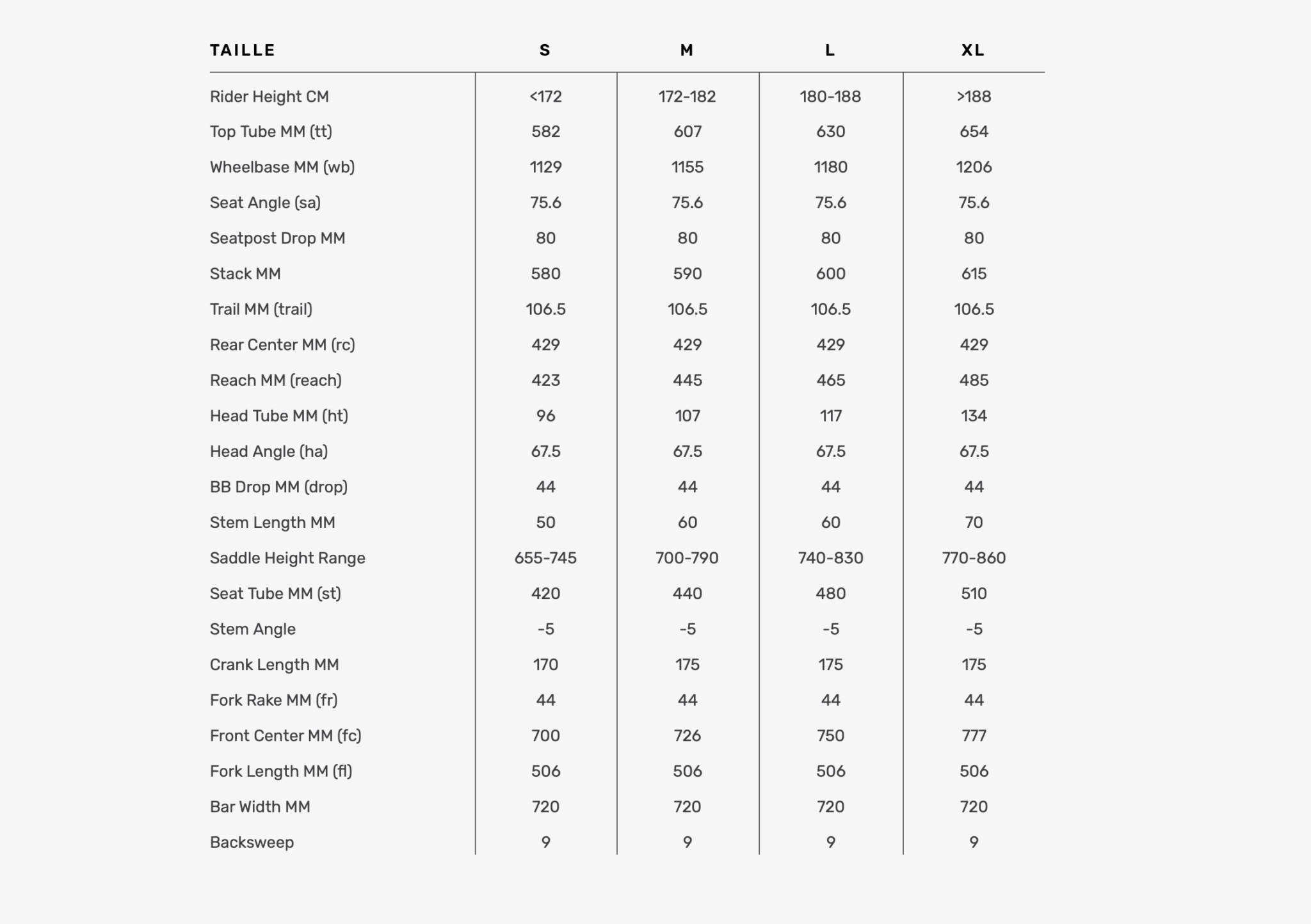 | TAILLE | S | M | L | XL |
|---|---|---|---|---|
| Rider Height CM | <172 | 172-182 | 180-188 | >188 |
| Top Tube MM (tt) | 582 | 607 | 630 | 654 |
| Wheelbase MM (wb) | 1129 | 1155 | 1180 | 1206 |
| Seat Angle (sa) | 75.6 | 75.6 | 75.6 | 75.6 |
| Seatpost Drop MM | 80 | 80 | 80 | 80 |
| Stack MM | 580 | 590 | 600 | 615 |
| Trail MM (trail) | 106.5 | 106.5 | 106.5 | 106.5 |
| Rear Center MM (rc) | 429 | 429 | 429 | 429 |
| Reach MM (reach) | 423 | 445 | 465 | 485 |
| Head Tube MM (ht) | 96 | 107 | 117 | 134 |
| Head Angle (ha) | 67.5 | 67.5 | 67.5 | 67.5 |
| BB Drop MM (drop) | 44 | 44 | 44 | 44 |
| Stem Length MM | 50 | 60 | 60 | 70 |
| Saddle Height Range | 655-745 | 700-790 | 740-830 | 770-860 |
| Seat Tube MM (st) | 420 | 440 | 480 | 510 |
| Stem Angle | -5 | -5 | -5 | -5 |
| Crank Length MM | 170 | 175 | 175 | 175 |
| Fork Rake MM (fr) | 44 | 44 | 44 | 44 |
| Front Center MM (fc) | 700 | 726 | 750 | 777 |
| Fork Length MM (fl) | 506 | 506 | 506 | 506 |
| Bar Width MM | 720 | 720 | 720 | 720 |
| Backsweep | 9 | 9 | 9 | 9 |